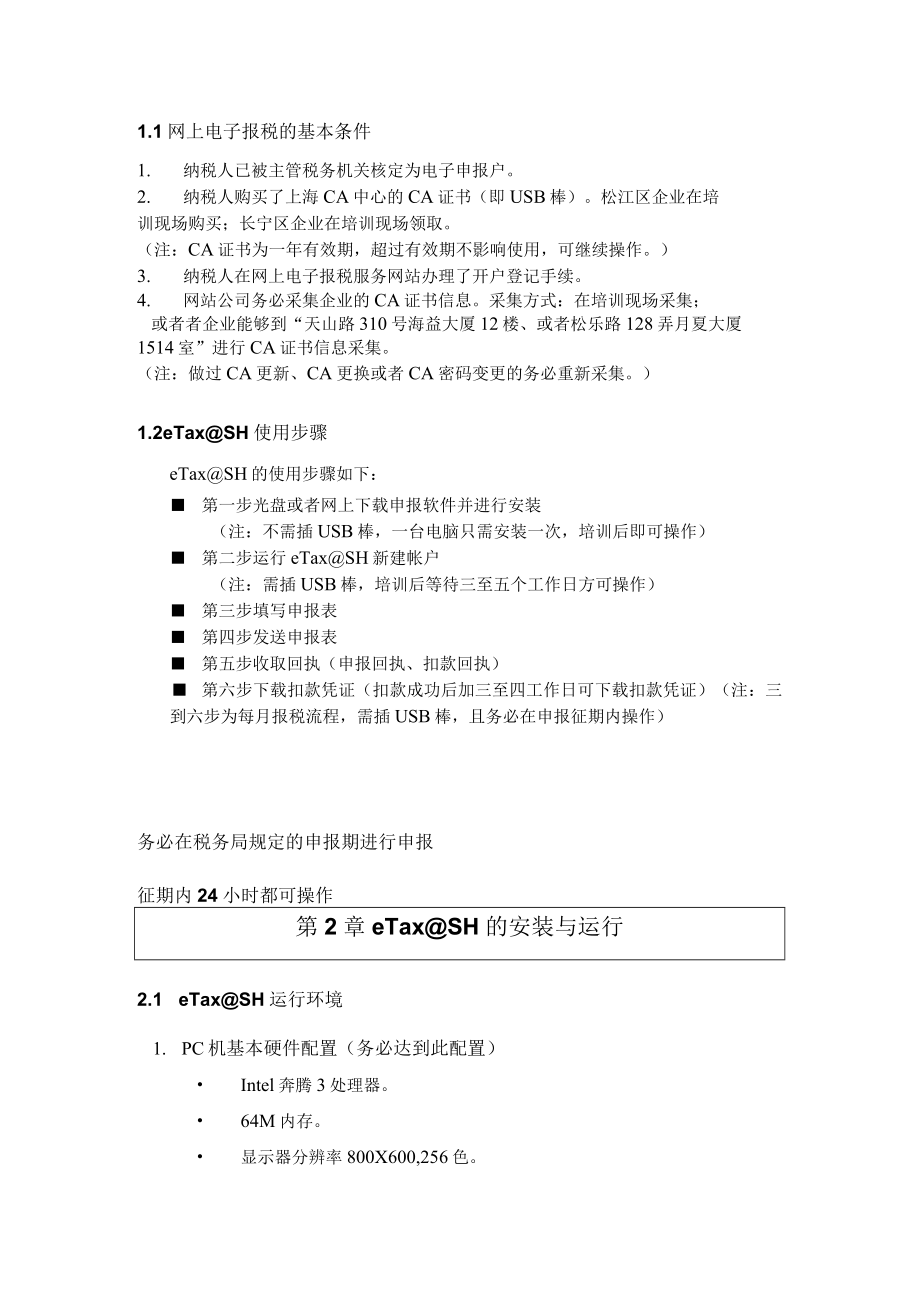 1.1 网上电子报税的基本条件

1. 纳税人已被主管税务机关核定为电子申报户。
2. 纳税人购买了上海 CA 中心的 CA 证书（即 USB 棒）。松江区企业在培训现场购买；长宁区企业在培训现场领取。
（注：CA 证书为一年有效期，超过有效期不影响使用，可继续操作。）
3. 纳税人在网上电子报税服务网站办理了开户登记手续。
4. 网站公司务必采集企业的 CA 证书信息。采集方式：在培训现场采集；或者者企业能够到“天山路 310 号海益大厦 12 楼、或者松乐路 128 弄月夏大厦 1514 室”进行 CA 证书信息采集。
（注：做过 CA 更新、CA 更换或者 CA 密码变更的务必重新采集。）

1.2eTax@SH 使用步骤

eTax@SH 的使用步骤如下：
■ 第一步光盘或者网上下载申报软件并进行安装
（注：不需插 USB 棒，一台电脑只需安装一次，培训后即可操作）
■ 第二步运行 eTax@SH 新建帐户
（注：需插 USB 棒，培训后等待三至五个工作日方可操作）
■ 第三步填写申报表
■ 第四步发送申报表
■ 第五步收取回执（申报回执、扣款回执）
■ 第六步下载扣款凭证（扣款成功后加三至四工作日可下载扣款凭证）（注：三到六步为每月报税流程，需插 USB 棒，且务必在申报征期内操作）

务必在税务局规定的申报期进行申报

征期内 24 小时都可操作

第 2 章 eTax@SH 的安装与运行

2.1 eTax@SH 运行环境

1. PC 机基本硬件配置（务必达到此配置）
• Intel 奔腾 3 处理器。
• 64M 内存。
• 显示器分辨率 800X600,256 色。